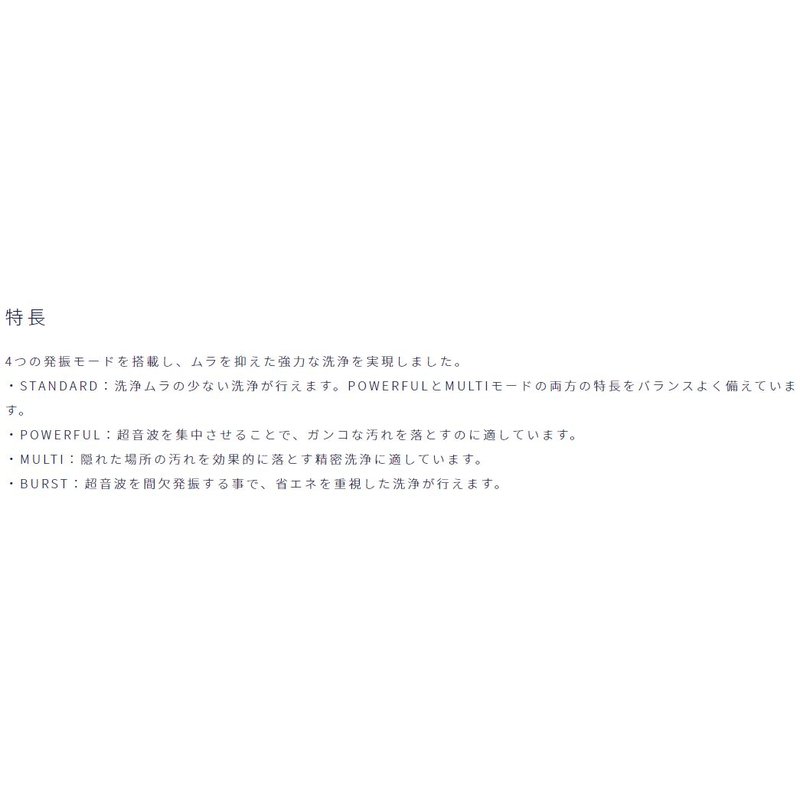 特長

4つの発振モードを搭載し、ムラを抑えた強力な洗浄を実現しました。

・STANDARD：洗浄ムラの少ない洗浄が行えます。POWERFULとMULTIモードの両方の特長をバランスよく備えています。

・POWERFUL：超音波を集中させることで、ガンコな汚れを落とすのに適しています。

・MULTI：隠れた場所の汚れを効果的に落とす精密洗浄に適しています。

・BURST：超音波を間欠発振する事で、省エネを重視した洗浄が行えます。